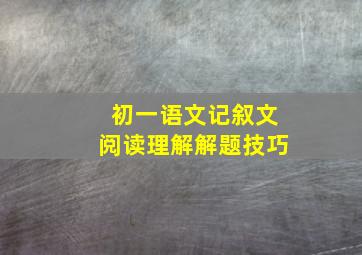 初一语文记叙文
阅读理解解题技巧